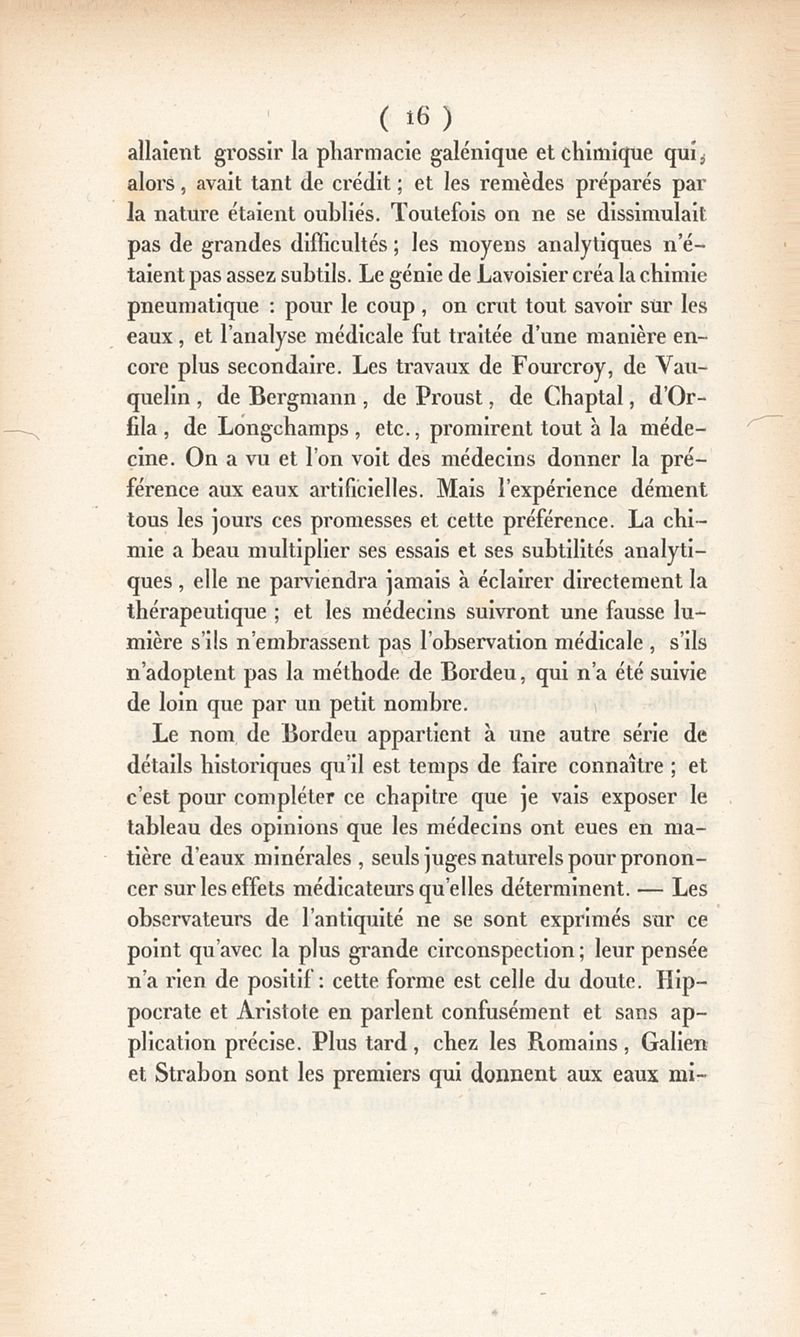 ( 16 )

allaient grossir la pharmacie galénique et chimique qui, alors, avait tant de crédit ; et les remèdes préparés par la nature étaient oubliés. Toutefois on ne se dissimulait pas de grandes difficultés ; les moyens analytiques n'étaient pas assez subtils. Le génie de Lavoisier créa la chimie pneumatique : pour le coup, on crut tout savoir sur les eaux, et l'analyse médicale fut traitée d'une manière encore plus secondaire. Les travaux de Fourcroy, de Vauquelin, de Bergmann, de Proust, de Chaptal, d'Orfila, de Longchamps, etc., promirent tout à la médecine. On a vu et l'on voit des médecins donner la préférence aux eaux artificielles. Mais l'expérience dément tous les jours ces promesses et cette préférence. La chimie a beau multiplier ses essais et ses subtilités analytiques, elle ne parviendra jamais à éclairer directement la thérapeutique ; et les médecins suivront une fausse lumière s'ils n'embrassent pas l'observation médicale, s'ils n'adoptent pas la méthode de Bordeu, qui n'a été suivie de loin que par un petit nombre.

Le nom de Bordeu appartient à une autre série de détails historiques qu'il est temps de faire connaître ; et c'est pour compléter ce chapitre que je vais exposer le tableau des opinions que les médecins ont eues en matière d'eaux minérales, seuls juges naturels pour prononcer sur les effets médicateurs qu'elles déterminent. — Les observateurs de l'antiquité ne se sont exprimés sur ce point qu'avec la plus grande circonspection ; leur pensée n'a rien de positif : cette forme est celle du doute. Hippocrate et Aristote en parlent confusément et sans application précise. Plus tard, chez les Romains, Galien et Strabon sont les premiers qui donnent aux eaux mi-